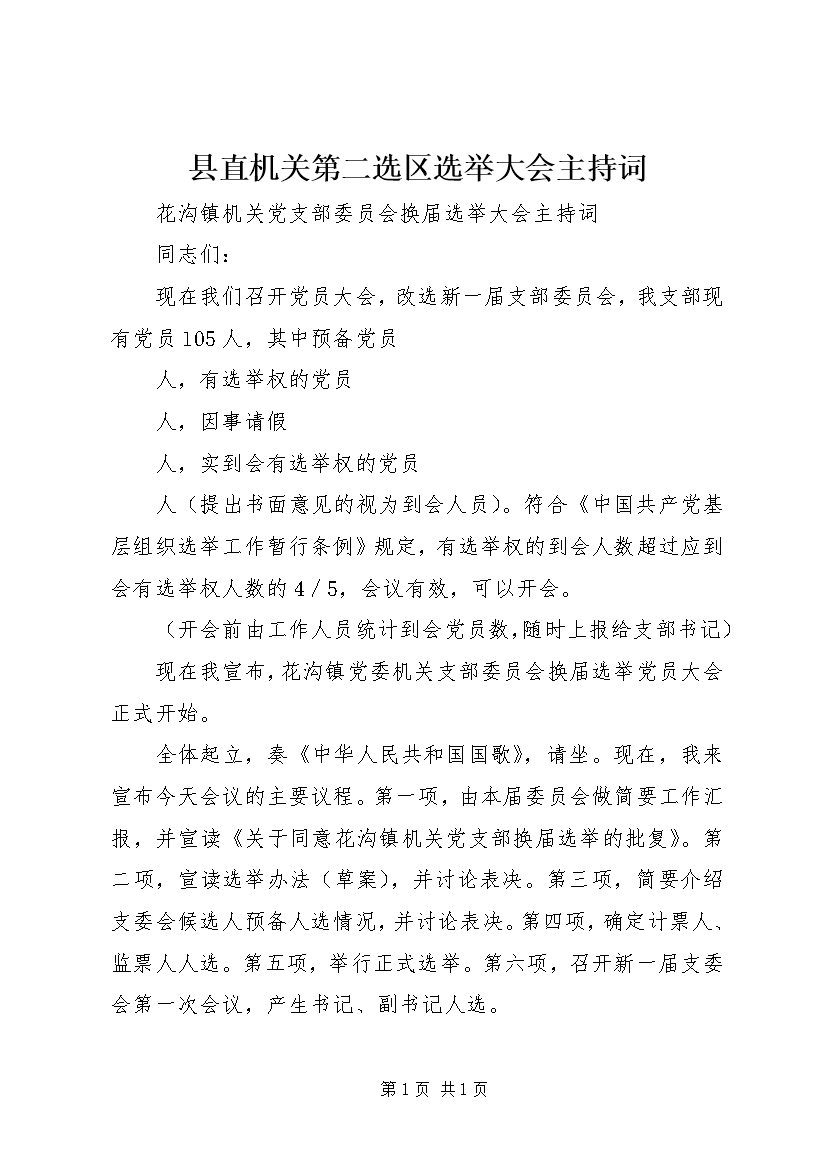 县直机关第二选区选举大会主持词

花沟镇机关党支部委员会换届选举大会主持词

同志们：

现在我们召开党员大会，改选新一届支部委员会，我支部现有党员105人，其中预备党员

人，有选举权的党员

人，因事请假

人，实到会有选举权的党员

人（提出书面意见的视为到会人员）。符合《中国共产党基层组织选举工作暂行条例》规定，有选举权的到会人数超过应到会有选举权人数的4／5，会议有效，可以开会。

（开会前由工作人员统计到会党员数，随时上报给支部书记）

现在我宣布，花沟镇党委机关支部委员会换届选举党员大会正式开始。

全体起立，奏《中华人民共和国国歌》，请坐。现在，我来宣布今天会议的主要议程。第一项，由本届委员会做简要工作汇报，并宣读《关于同意花沟镇机关党支部换届选举的批复》。第二项，宣读选举办法（草案），并讨论表决。第三项，简要介绍支委会候选人预备人选情况，并讨论表决。第四项，确定计票人、监票人人选。第五项，举行正式选举。第六项，召开新一届支委会第一次会议，产生书记、副书记人选。

第1页 共1页